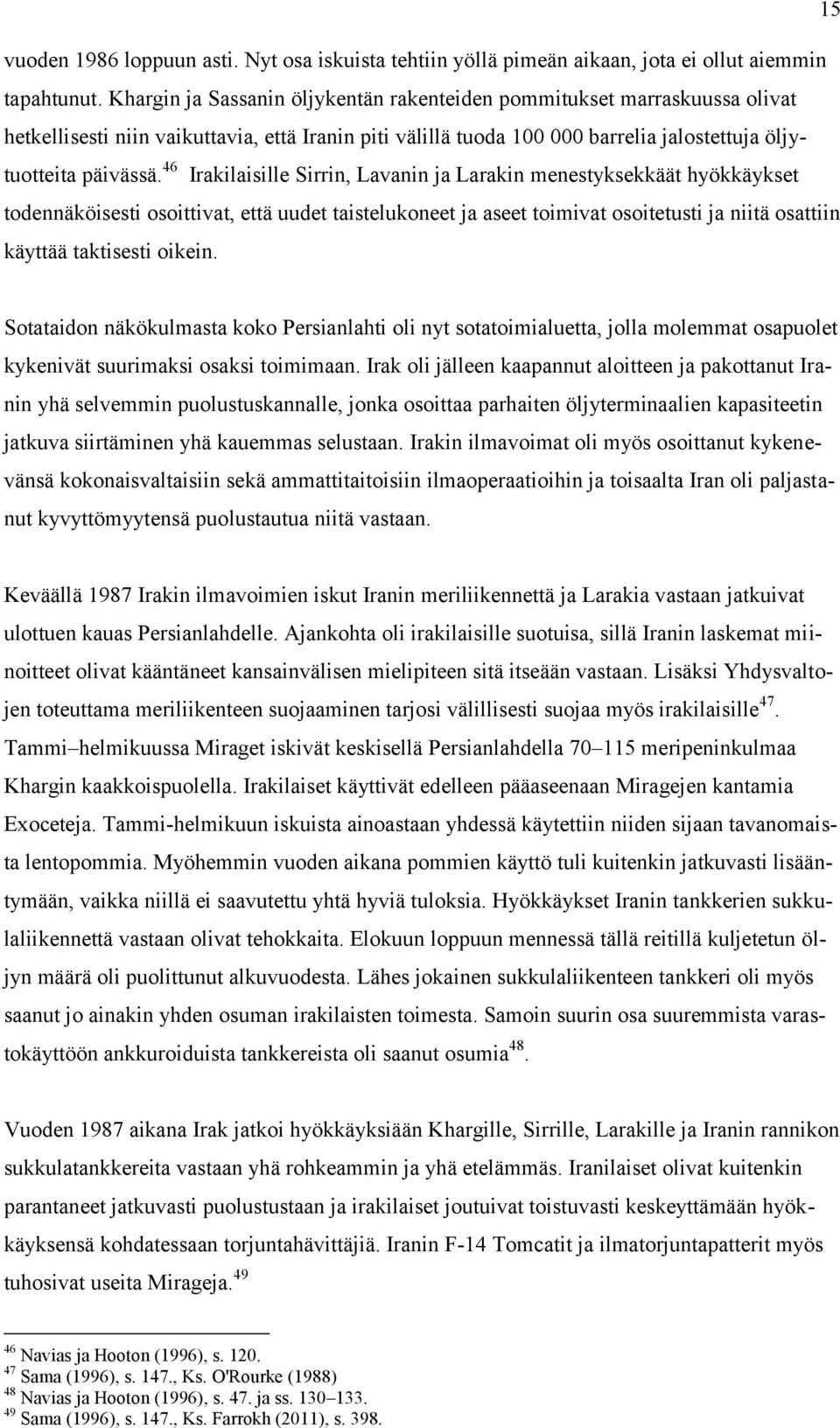 15

vuoden 1986 loppuun asti. Nyt osa iskuista tehtiin yöllä pimeän aikaan, jota ei ollut aiemmin tapahtunut. Khargin ja Sassanin öljykentän rakenteiden pommitukset marraskuussa olivat hetkellisesti niin vaikuttavia, että Iranin piti välillä tuoda 100 000 barrelia jalostettuja öljytuotteita päivässä.$^{46}$ Irakilaisille Sirrin, Lavanin ja Larakin menestyksekkäät hyökkäykset todennäköisesti osoittivat, että uudet taistelukoneet ja aseet toimivat osoitetusti ja niitä osattiin käyttää taktisesti oikein.

Sotataidon näkökulmasta koko Persianlahti oli nyt sotatoimialuetta, jolla molemmat osapuolet kykenivät suurimaksi osaksi toimimaan. Irak oli jälleen kaapannut aloitteen ja pakottanut Iranin yhä selvemmin puolustuskannalle, jonka osoittaa parhaiten öljyterminaalien kapasiteetin jatkuva siirtäminen yhä kauemmas selustaan. Irakin ilmavoimat oli myös osoittanut kykenevänsä kokonaisvaltaisiin sekä ammattitaitoisiin ilmaoperaatioihin ja toisaalta Iran oli paljastanut kyvyttömyytensä puolustautua niitä vastaan.

Keväällä 1987 Irakin ilmavoimien iskut Iranin meriliikennettä ja Larakia vastaan jatkuivat ulottuen kauas Persianlahdelle. Ajankohta oli irakilaisille suotuisa, sillä Iranin laskemat miinoitteet olivat kääntäneet kansainvälisen mielipiteen sitä itseään vastaan. Lisäksi Yhdysvaltojen toteuttama meriliikenteen suojaaminen tarjosi välillisesti suojaa myös irakilaisille$^{47}$. Tammi–helmikuussa Miraget iskivät keskisellä Persianlahdella 70–115 meripeninkulmaa Khargin kaakkoispuolella. Irakilaiset käyttivät edelleen pääaseenaan Miragejen kantamia Exoceteja. Tammi-helmikuun iskuista ainoastaan yhdessä käytettiin niiden sijaan tavanomaista lentopommia. Myöhemmin vuoden aikana pommien käyttö tuli kuitenkin jatkuvasti lisääntymään, vaikka niillä ei saavutettu yhtä hyviä tuloksia. Hyökkäykset Iranin tankkerien sukkulaliikennettä vastaan olivat tehokkaita. Elokuun loppuun mennessä tällä reitillä kuljetetun öljyn määrä oli puolittunut alkuvuodesta. Lähes jokainen sukkulaliikenteen tankkeri oli myös saanut jo ainakin yhden osuman irakilaisten toimesta. Samoin suurin osa suuremmista varastokäyttöön ankkuroiduista tankkereista oli saanut osumia$^{48}$.

Vuoden 1987 aikana Irak jatkoi hyökkäyksiään Khargille, Sirrille, Larakille ja Iranin rannikon sukkulatankkereita vastaan yhä rohkeammin ja yhä etelämmäs. Iranilaiset olivat kuitenkin parantaneet jatkuvasti puolustustaan ja irakilaiset joutuivat toistuvasti keskeyttämään hyökkäyksensä kohdatessaan torjuntahävittäjiä. Iranin F-14 Tomcatit ja ilmatorjuntapatterit myös tuhosivat useita Mirageja.$^{49}$

$^{46}$ Navias ja Hooton (1996), s. 120.
$^{47}$ Sama (1996), s. 147., Ks. O'Rourke (1988)
$^{48}$ Navias ja Hooton (1996), s. 47. ja ss. 130–133.
$^{49}$ Sama (1996), s. 147., Ks. Farrokh (2011), s. 398.